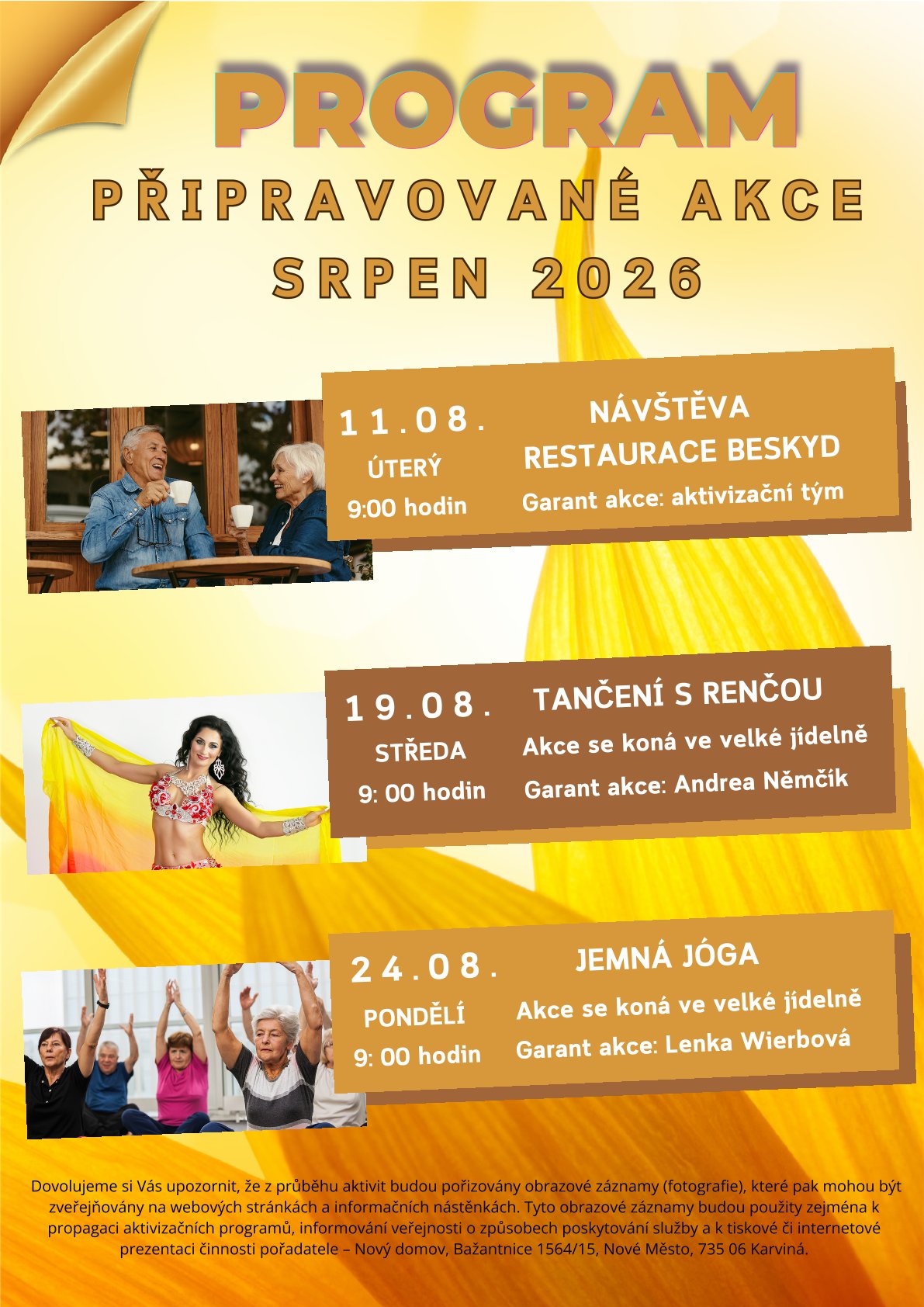 PROGRAM

PŘIPRAVOVANÉ AKCE

SRPEN 2026

11.08.
ÚTERÝ
9:00 hodin

NÁVŠTĚVA
RESTAURACE BESKYD
Garant akce: aktivizační tým

19.08.
STŘEDA
9: 00 hodin

TANČENÍ S RENČOU
Akce se koná ve velké jídelně
Garant akce: Andrea Němčík

24.08.
PONDĚLÍ
9: 00 hodin

JEMNÁ JÓGA
Akce se koná ve velké jídelně
Garant akce: Lenka Wierbová

Dovolujeme si Vás upozornit, že z průběhu aktivit budou pořizovány obrazové záznamy (fotografie), které pak mohou být zveřejňovány na webových stránkách a informačních nástěnkách. Tyto obrazové záznamy budou použity zejména k propagaci aktivizačních programů, informování veřejnosti o způsobech poskytování služby a k tiskové či internetové prezentaci činnosti pořadatele – Nový domov, Bažantnice 1564/15, Nové Město, 735 06 Karviná.